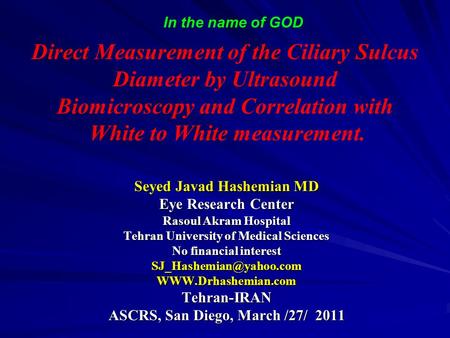 In the name of GOD

Direct Measurement of the Ciliary Sulcus Diameter by Ultrasound Biomicroscopy and Correlation with White to White measurement.

Seyed Javad Hashemian MD
Eye Research Center
Rasoul Akram Hospital
Tehran University of Medical Sciences
No financial interest
SJ_Hashemian@yahoo.com
WWW.Drhashemian.com
Tehran-IRAN
ASCRS, San Diego, March /27/ 2011